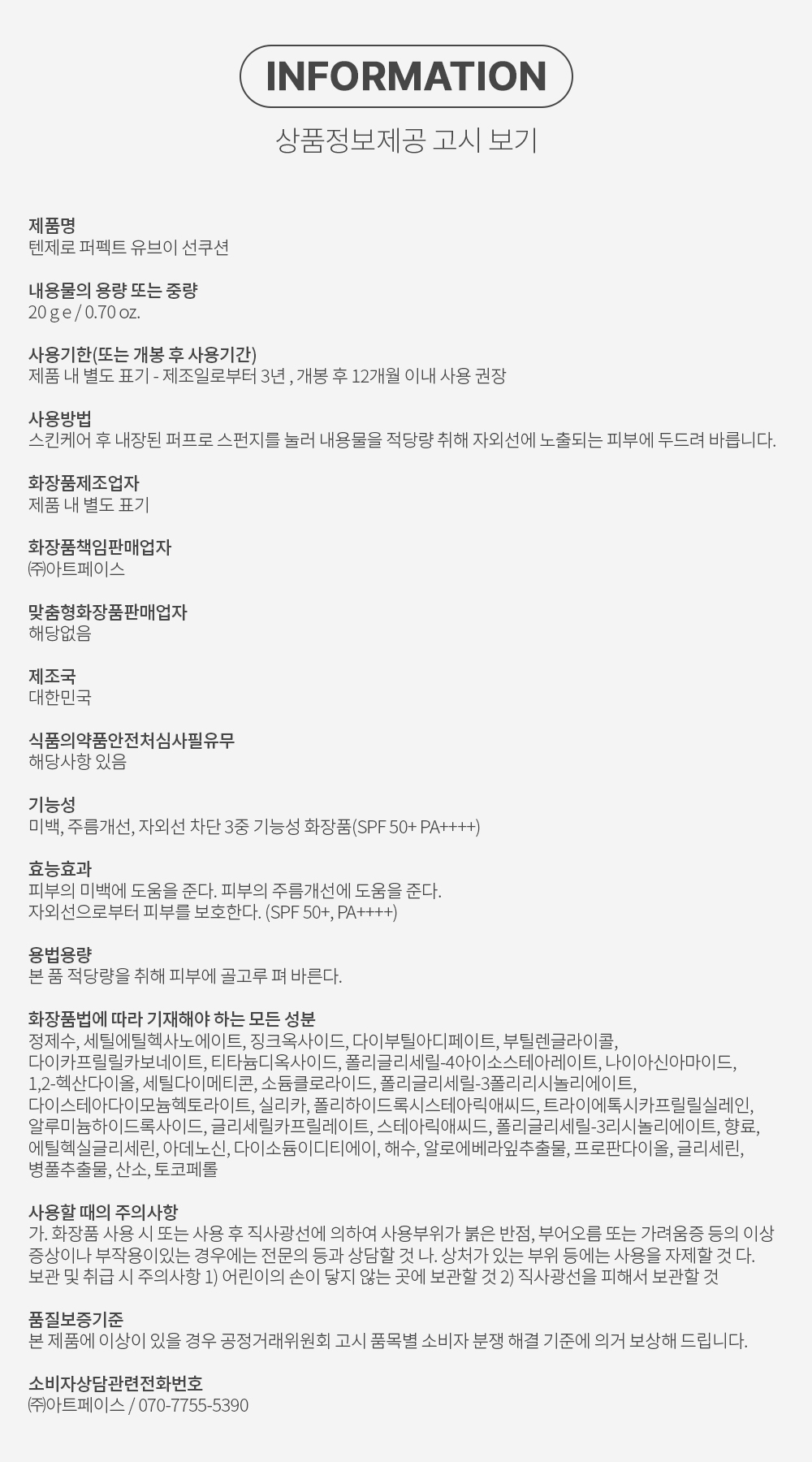 INFORMATION

상품정보제공 고시 보기

제품명
텐제로 퍼펙트 유브이 선쿠션

내용물의 용량 또는 중량
20 g e / 0.70 oz.

사용기한(또는 개봉 후 사용기간)
제품 내 별도 표기 - 제조일로부터 3년 , 개봉 후 12개월 이내 사용 권장

사용방법
스킨케어 후 내장된 퍼프로 스펀지를 눌러 내용물을 적당량 취해 자외선에 노출되는 피부에 두드려 바릅니다.

화장품제조업자
제품 내 별도 표기

화장품책임판매업자
㈜아트페이스

맞춤형화장품판매업자
해당없음

제조국
대한민국

식품의약품안전처심사필유무
해당사항 있음

기능성
미백, 주름개선, 자외선 차단 3중 기능성 화장품(SPF 50+ PA++++)

효능효과
피부의 미백에 도움을 준다. 피부의 주름개선에 도움을 준다.
자외선으로부터 피부를 보호한다. (SPF 50+, PA++++)

용법용량
본 품 적당량을 취해 피부에 골고루 펴 바른다.

화장품법에 따라 기재해야 하는 모든 성분
정제수, 세틸에틸헥사노에이트, 징크옥사이드, 다이부틸아디페이트, 부틸렌글라이콜, 다이카프릴릴카보네이트, 티타늄디옥사이드, 폴리글리세릴-4아이소스테아레이트, 나이아신아마이드, 1,2-헥산다이올, 세틸다이메티콘, 소듐클로라이드, 폴리글리세릴-3폴리리시놀리에이트, 다이스테아다이모늄헥토라이트, 실리카, 폴리하이드록시스테아릭애씨드, 트라이에톡시카프릴릴실레인, 알루미늄하이드록사이드, 글리세릴카프릴레이트, 스테아릭애씨드, 폴리글리세릴-3리시놀리에이트, 향료, 에틸헥실글리세린, 아데노신, 다이소듐이디티에이, 해수, 알로에베라잎추출물, 프로판다이올, 글리세린, 병풀추출물, 산소, 토코페롤

사용할 때의 주의사항
가. 화장품 사용 시 또는 사용 후 직사광선에 의하여 사용부위가 붉은 반점, 부어오름 또는 가려움증 등의 이상 증상이나 부작용이있는 경우에는 전문의 등과 상담할 것 나. 상처가 있는 부위 등에는 사용을 자제할 것 다. 보관 및 취급 시 주의사항 1) 어린이의 손이 닿지 않는 곳에 보관할 것 2) 직사광선을 피해서 보관할 것

품질보증기준
본 제품에 이상이 있을 경우 공정거래위원회 고시 품목별 소비자 분쟁 해결 기준에 의거 보상해 드립니다.

소비자상담관련전화번호
㈜아트페이스 / 070-7755-5390